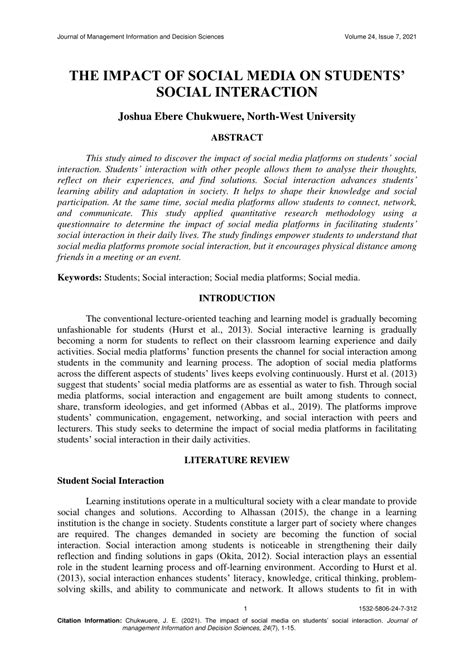 Journal of Management Information and Decision Sciences Volume 24, Issue 7, 2021

THE IMPACT OF SOCIAL MEDIA ON STUDENTS' SOCIAL INTERACTION

Joshua Ebere Chukwuere, North-West University

ABSTRACT

This study aimed to discover the impact of social media platforms on students' social interaction. Students' interaction with other people allows them to analyse their thoughts, reflect on their experiences, and find solutions. Social interaction advances students' learning ability and adaptation in society. It helps to shape their knowledge and social participation. At the same time, social media platforms allow students to connect, network, and communicate. This study applied quantitative research methodology using a questionnaire to determine the impact of social media platforms in facilitating students' social interaction in their daily lives. The study findings empower students to understand that social media platforms promote social interaction, but it encourages physical distance among friends in a meeting or an event.

Keywords: Students; Social interaction; Social media platforms; Social media.

INTRODUCTION

The conventional lecture-oriented teaching and learning model is gradually becoming unfashionable for students (Hurst et al., 2013). Social interactive learning is gradually becoming a norm for students to reflect on their classroom learning experience and daily activities. Social media platforms' function presents the channel for social interaction among students in the community and learning process. The adoption of social media platforms across the different aspects of students' lives keeps evolving continuously. Hurst et al. (2013) suggest that students' social media platforms are as essential as water to fish. Through social media platforms, social interaction and engagement are built among students to connect, share, transform ideologies, and get informed (Abbas et al., 2019). The platforms improve students' communication, engagement, networking, and social interaction with peers and lecturers. This study seeks to determine the impact of social media platforms in facilitating students' social interaction in their daily activities.

LITERATURE REVIEW

Student Social Interaction

Learning institutions operate in a multicultural society with a clear mandate to provide social changes and solutions. According to Alhassan (2015), the change in a learning institution is the change in society. Students constitute a larger part of society where changes are required. The changes demanded in society are becoming the function of social interaction. Social interaction among students is noticeable in strengthening their daily reflection and finding solutions in gaps (Okita, 2012). Social interaction plays an essential role in the student learning process and off-learning environment. According to Hurst et al. (2013), social interaction enhances students' literacy, knowledge, critical thinking, problem-solving skills, and ability to communicate and network. It allows students to fit in with

1 1532-5806-24-7-312

Citation Information: Chukwuere, J. E. (2021). The impact of social media on students' social interaction. Journal of management Information and Decision Sciences, 24(7), 1-15.